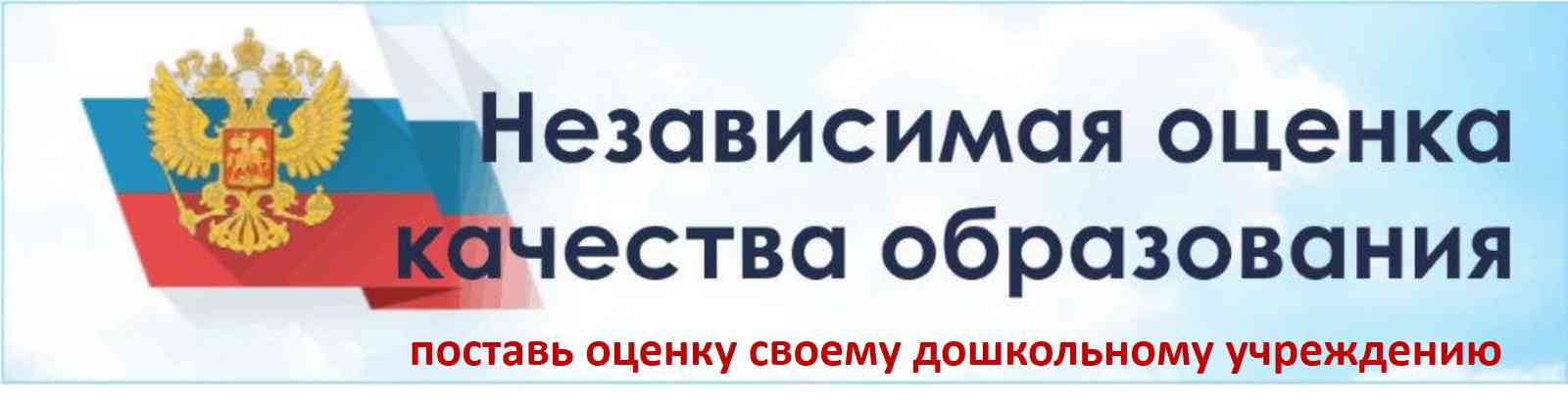 Независимая оценка качества образования

поставь оценку своему дошкольному учреждению